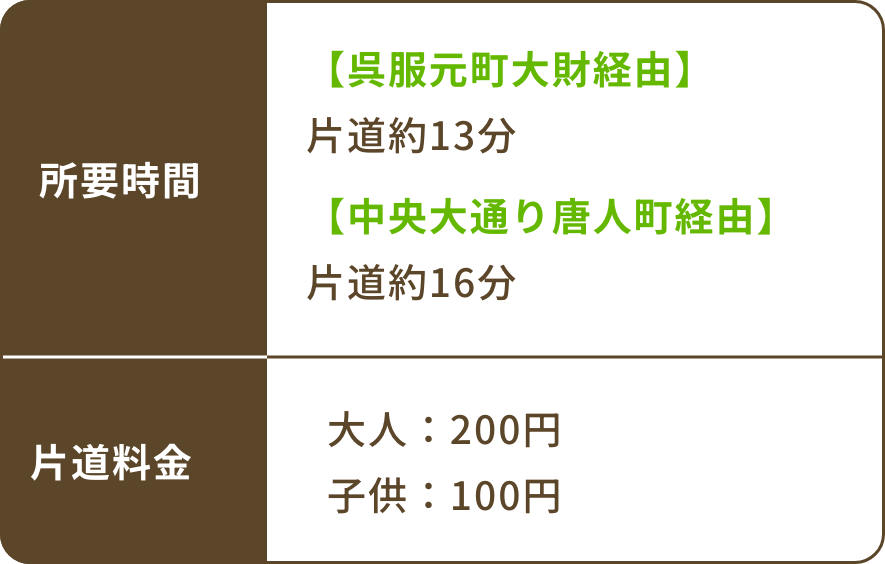 | 所要時間 | 【呉服元町大財経由】<br>片道約13分<br>【中央大通り唐人町経由】<br>片道約16分 |
|---|---|
| 片道料金 | 大人：200円<br>子供：100円 |